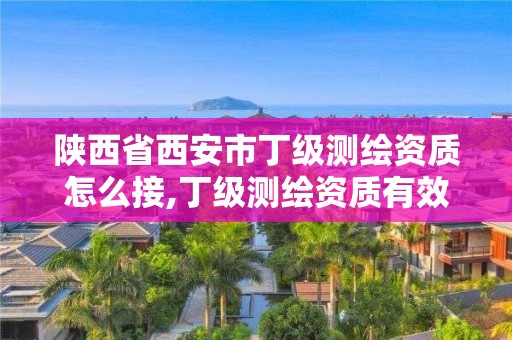 陕西省西安市丁级测绘资质怎么接,丁级测绘资质有效